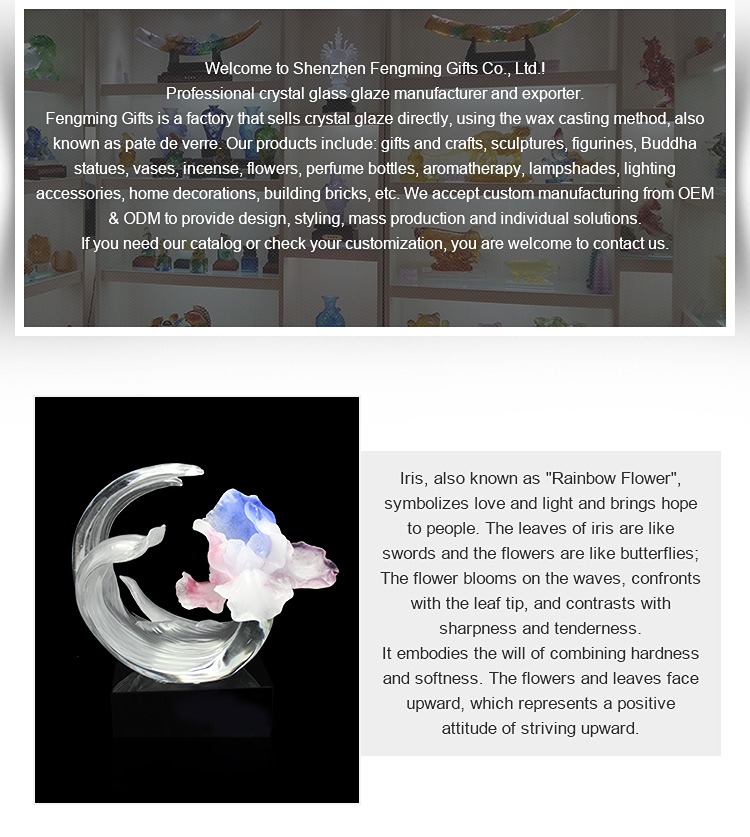 Welcome to Shenzhen Fengming Gifts Co., Ltd.!
Professional crystal glass glaze manufacturer and exporter.
Fengming Gifts is a factory that sells crystal glaze directly, using the wax casting method, also known as pate de verre. Our products include: gifts and crafts, sculptures, figurines, Buddha statues, vases, incense, flowers, perfume bottles, aromatherapy, lampshades, lighting accessories, home decorations, building bricks, etc. We accept custom manufacturing from OEM & ODM to provide design, styling, mass production and individual solutions.
If you need our catalog or check your customization, you are welcome to contact us.

Iris, also known as "Rainbow Flower", symbolizes love and light and brings hope to people. The leaves of iris are like swords and the flowers are like butterflies; The flower blooms on the waves, confronts with the leaf tip, and contrasts with sharpness and tenderness.
It embodies the will of combining hardness and softness. The flowers and leaves face upward, which represents a positive attitude of striving upward.